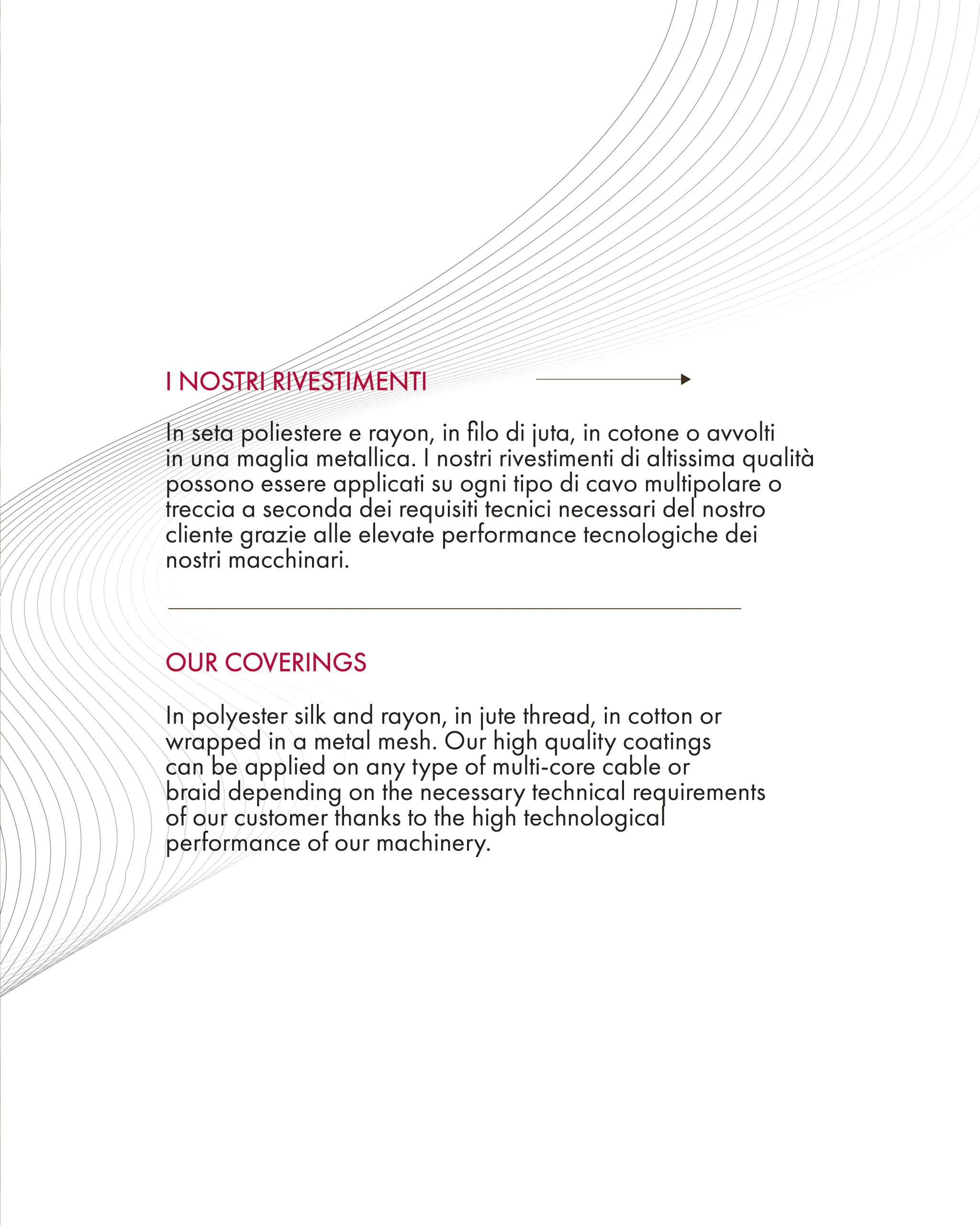 I NOSTRI RIVESTIMENTI

In seta poliestere e rayon, in filo di juta, in cotone o avvolti in una maglia metallica. I nostri rivestimenti di altissima qualità possono essere applicati su ogni tipo di cavo multipolare o treccia a seconda dei requisiti tecnici necessari del nostro cliente grazie alle elevate performance tecnologiche dei nostri macchinari.

OUR COVERINGS

In polyester silk and rayon, in jute thread, in cotton or wrapped in a metal mesh. Our high quality coatings can be applied on any type of multi-core cable or braid depending on the necessary technical requirements of our customer thanks to the high technological performance of our machinery.